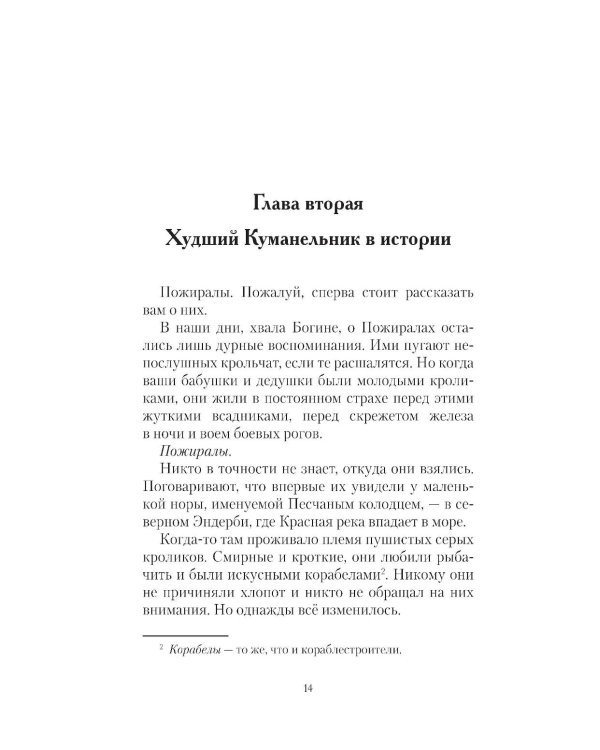 Глава вторая

Худший Куманельник в истории

Пожиралы. Пожалуй, сперва стоит рассказать вам о них.

В наши дни, хвала Богине, о Пожиралах остались лишь дурные воспоминания. Ими пугают непослушных крольчат, если те расшалятся. Но когда ваши бабушки и дедушки были молодыми кроликами, они жили в постоянном страхе перед этими жуткими всадниками, перед скрежетом железа в ночи и воем боевых рогов.

Пожиралы.

Никто в точности не знает, откуда они взялись. Поговаривают, что впервые их увидели у маленькой норы, именуемой Песчаным колодцем, — в северном Эндерби, где Красная река впадает в море.

Когда-то там проживало племя пушистых серых кроликов. Смирные и кроткие, они любили рыбачить и были искусными корабелами$^{2}$. Никому они не причиняли хлопот и никто не обращал на них внимания. Но однажды всё изменилось.

$^{2}$ Корабелы — то же, что и кораблестроители.

14